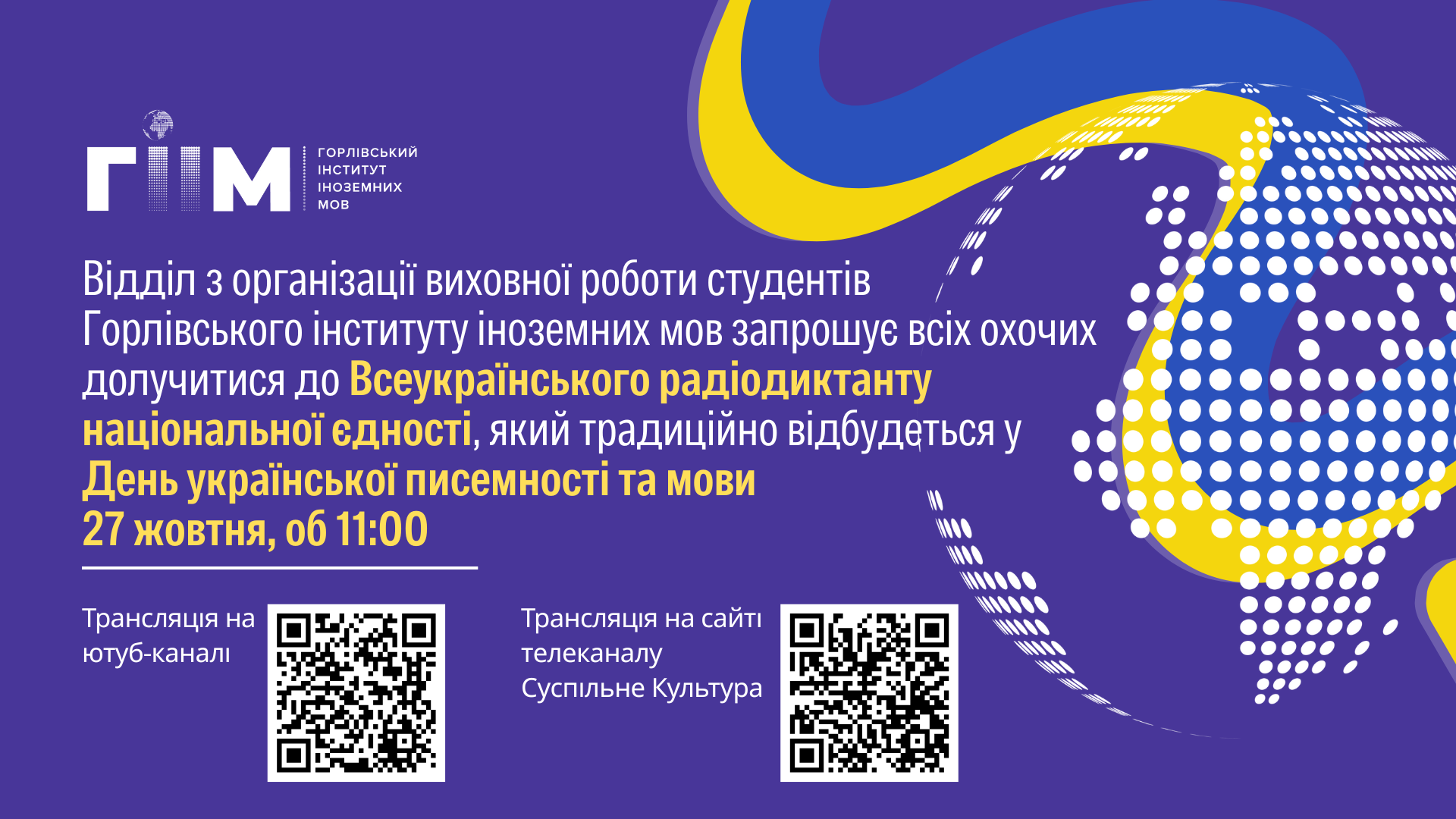 ГІІМ

ГОРЛІВСЬКИЙ ІНСТИТУТ ІНОЗЕМНИХ МОВ

Відділ з організації виховної роботи студентів Горлівського інституту іноземних мов запрошує всіх охочих долучитися до Всеукраїнського радіодиктанту національної єдності, який традиційно відбудеться у День української писемності та мови 27 жовтня, об 11:00

Трансляція на ютуб-каналі

Трансляція на сайті телеканалу Суспільне Культура